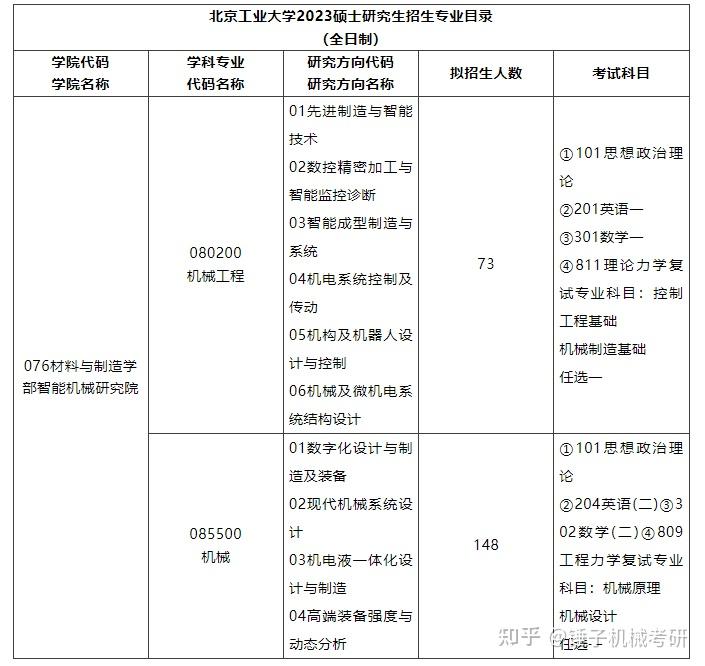 北京工业大学2023硕士研究生招生专业目录
(全日制)

| 学院代码 学院名称 | 学科专业 代码名称 | 研究方向代码 研究方向名称 | 拟招生人数 | 考试科目 |
|---|---|---|---|---|
| 076材料与制造学部智能机械研究院 | 080200 机械工程 | 01先进制造与智能技术 02数控精密加工与智能监控诊断 03智能成型制造与系统 04机电系统控制及传动 05机构及机器人设计与控制 06机械及微机电系统结构设计 | 73 | ①101思想政治理论 ②201英语一 ③301数学一 ④811理论力学复试专业科目：控制工程基础 机械制造基础 任选一 |
| | 085500 机械 | 01数字化设计与制造及装备 02现代机械系统设计 03机电液一体化设计与制造 04高端装备强度与动态分析 | 148 | ①101思想政治理论 ②204英语(二)③302数学(二)④809工程力学复试专业科目：机械原理 机械设计 任选一 |

知乎 @锤子机械考研